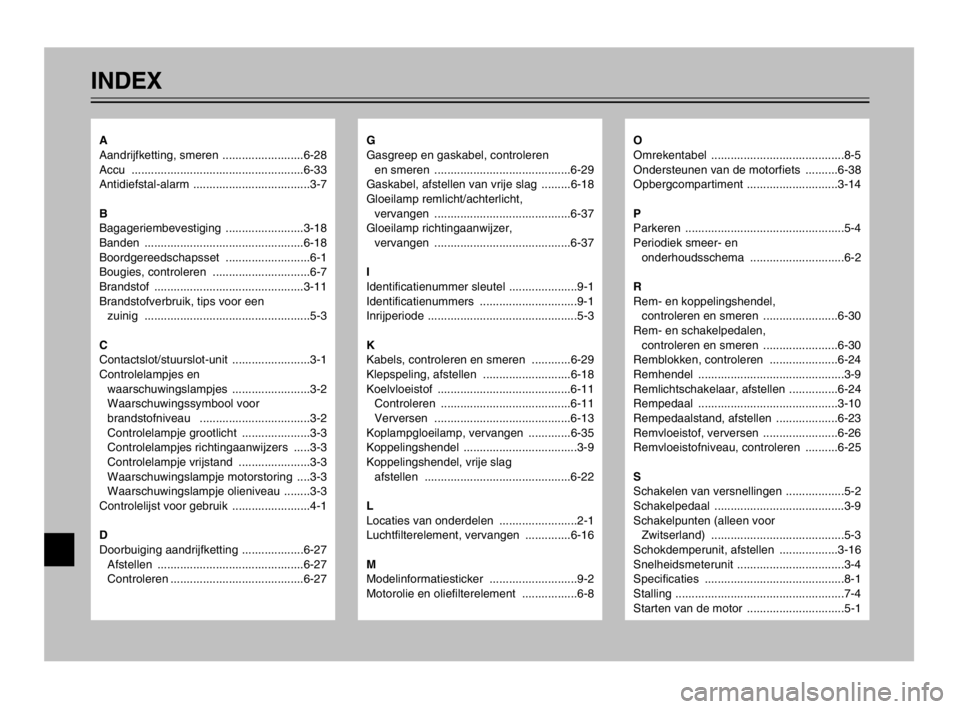 INDEX

A
Aandrijfketting, smeren .........................6-28
Accu .....................................................6-33
Antidiefstal-alarm ....................................3-7

B
Bagageriembevestiging ........................3-18
Banden .................................................6-18
Boordgereedschapsset ..........................6-1
Bougies, controleren ..............................6-7
Brandstof ..............................................3-11
Brandstofverbruik, tips voor een zuinig ...................................................5-3

C
Contactslot/stuurslot-unit ........................3-1
Controlelampjes en waarschuwingslampjes ........................3-2
Waarschuwingssymbool voor brandstofniveau ..................................3-2
Controlelampje grootlicht .....................3-3
Controlelampjes richtingaanwijzers .....3-3
Controlelampje vrijstand ......................3-3
Waarschuwingslampje motorstoring ....3-3
Waarschuwingslampje olieniveau ........3-3
Controlelijst voor gebruik ........................4-1

D
Doorbuiging aandrijfketting ...................6-27
Afstellen .............................................6-27
Controleren .........................................6-27

G
Gasgreep en gaskabel, controleren en smeren ..........................................6-29
Gaskabel, afstellen van vrije slag .........6-18
Gloeilamp remlicht/achterlicht, vervangen ..........................................6-37
Gloeilamp richtingaanwijzer, vervangen ..........................................6-37

I
Identificatienummer sleutel .....................9-1
Identificatienummers ..............................9-1
Inrijperiode ..............................................5-3

K
Kabels, controleren en smeren ............6-29
Klepspeling, afstellen ...........................6-18
Koelvloeistof .........................................6-11
Controleren ........................................6-11
Verversen ..........................................6-13
Koplampgloeilamp, vervangen .............6-35
Koppelingshendel ...................................3-9
Koppelingshendel, vrije slag afstellen .............................................6-22

L
Locaties van onderdelen ........................2-1
Luchtfilterelement, vervangen ..............6-16

M
Modelinformatiesticker ...........................9-2
Motorolie en oliefilterelement .................6-8

O
Omrekentabel .........................................8-5
Ondersteunen van de motorfiets ..........6-38
Opbergcompartiment ............................3-14

P
Parkeren .................................................5-4
Periodiek smeer- en onderhoudsschema .............................6-2

R
Rem- en koppelingshendel, controleren en smeren .......................6-30
Rem- en schakelpedalen, controleren en smeren .......................6-30
Remblokken, controleren .....................6-24
Remhendel .............................................3-9
Remlichtschakelaar, afstellen ...............6-24
Rempedaal ...........................................3-10
Rempedaalstand, afstellen ...................6-23
Remvloeistof, verversen .......................6-26
Remvloeistofniveau, controleren ..........6-25

S
Schakelen van versnellingen ..................5-2
Schakelpedaal ........................................3-9
Schakelpunten (alleen voor Zwitserland) .........................................5-3
Schokdemperunit, afstellen ..................3-16
Snelheidsmeterunit .................................3-4
Specificaties ...........................................8-1
Stalling ....................................................7-4
Starten van de motor ..............................5-1

carmanualsonline.info